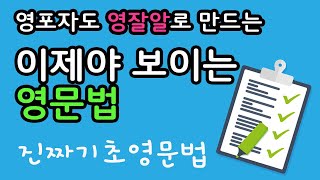 영포자도 영잘알로 만드는

이제야 보이는
영문법

진짜기초영문법